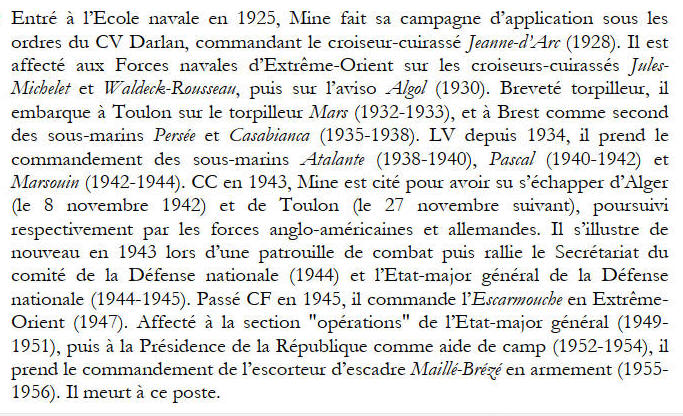 Entré à l'Ecole navale en 1925, Mine fait sa campagne d'application sous les ordres du CV Darlan, commandant le croiseur-cuirassé Jeanne-d'Arc (1928). Il est affecté aux Forces navales d'Extrême-Orient sur les croiseurs-cuirassés Jules-Michelet et Waldeck-Rousseau, puis sur l'aviso Algol (1930). Breveté torpilleur, il embarque à Toulon sur le torpilleur Mars (1932-1933), et à Brest comme second des sous-marins Persée et Casabianca (1935-1938). LV depuis 1934, il prend le commandement des sous-marins Atalante (1938-1940), Pascal (1940-1942) et Marsouin (1942-1944). CC en 1943, Mine est cité pour avoir su s'échapper d'Alger (le 8 novembre 1942) et de Toulon (le 27 novembre suivant), poursuivi respectivement par les forces anglo-américaines et allemandes. Il s'illustre de nouveau en 1943 lors d'une patrouille de combat puis rallie le Secrétariat du comité de la Défense nationale (1944) et l'Etat-major général de la Défense nationale (1944-1945). Passé CF en 1945, il commande l'Escarmouche en Extrême-Orient (1947). Affecté à la section "opérations" de l'Etat-major général (1949-1951), puis à la Présidence de la République comme aide de camp (1952-1954), il prend le commandement de l'escorteur d'escadre Maillé-Brézé en armement (1955-1956). Il meurt à ce poste.